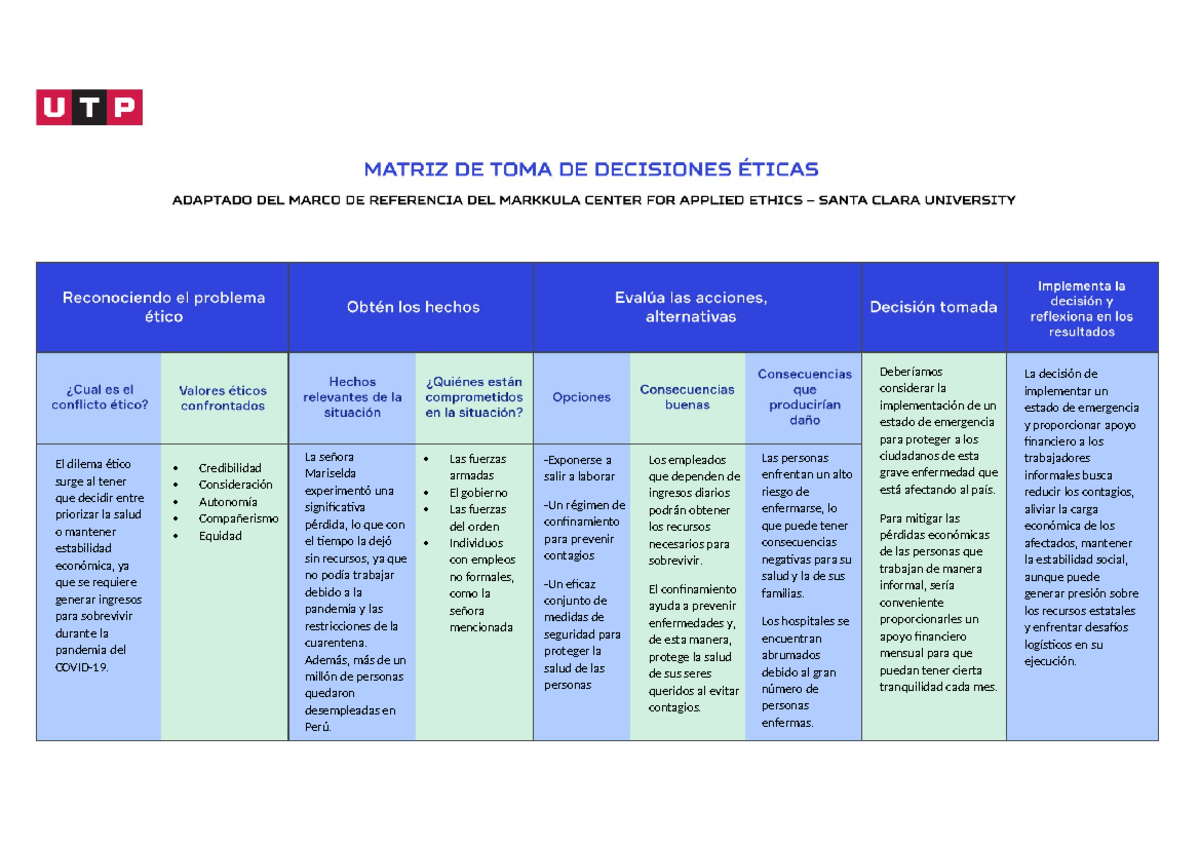 UTP

MATRIZ DE TOMA DE DECISIONES ÉTICAS

ADAPTADO DEL MARCO DE REFERENCIA DEL MARKKULA CENTER FOR APPLIED ETHICS – SANTA CLARA UNIVERSITY

| Reconociendo el problema ético | | Obtén los hechos | | Evalúa las acciones, alternativas | | | Decisión tomada | Implementa la decisión y reflexiona en los resultados |
|---|---|---|---|---|---|---|---|---|
| ¿Cual es el conflicto ético? | Valores éticos confrontados | Hechos relevantes de la situación | ¿Quiénes están comprometidos en la situación? | Opciones | Consecuencias buenas | Consecuencias que producirían daño | Deberíamos considerar la implementación de un estado de emergencia para proteger a los ciudadanos de esta grave enfermedad que está afectando al país. Para mitigar las pérdidas económicas de las personas que trabajan de manera informal, sería conveniente proporcionarles un apoyo financiero mensual para que puedan tener cierta tranquilidad cada mes. | La decisión de implementar un estado de emergencia y proporcionar apoyo financiero a los trabajadores informales busca reducir los contagios, aliviar la carga económica de los afectados, mantener la estabilidad social, aunque puede generar presión sobre los recursos estatales y enfrentar desafíos logísticos en su ejecución. |
| El dilema ético surge al tener que decidir entre priorizar la salud o mantener estabilidad económica, ya que se requiere generar ingresos para sobrevivir durante la pandemia del COVID-19. | • Credibilidad • Consideración • Autonomía • Compañerismo • Equidad | La señora Mariselda experimentó una significativa pérdida, lo que con el tiempo la dejó sin recursos, ya que no podía trabajar debido a la pandemia y las restricciones de la cuarentena. Además, más de un millón de personas quedaron desempleadas en Perú. | • Las fuerzas armadas • El gobierno • Las fuerzas del orden • Individuos con empleos no formales, como la señora mencionada | -Exponerse a salir a laborar -Un régimen de confinamiento para prevenir contagios -Un eficaz conjunto de medidas de seguridad para proteger la salud de las personas | Los empleados que dependen de ingresos diarios podrán obtener los recursos necesarios para sobrevivir. El confinamiento ayuda a prevenir enfermedades y, de esta manera, protege la salud de sus seres queridos al evitar contagios. | Las personas enfrentan un alto riesgo de enfermarse, lo que puede tener consecuencias negativas para su salud y la de sus familias. Los hospitales se encuentran abrumados debido al gran número de personas enfermas. | | |